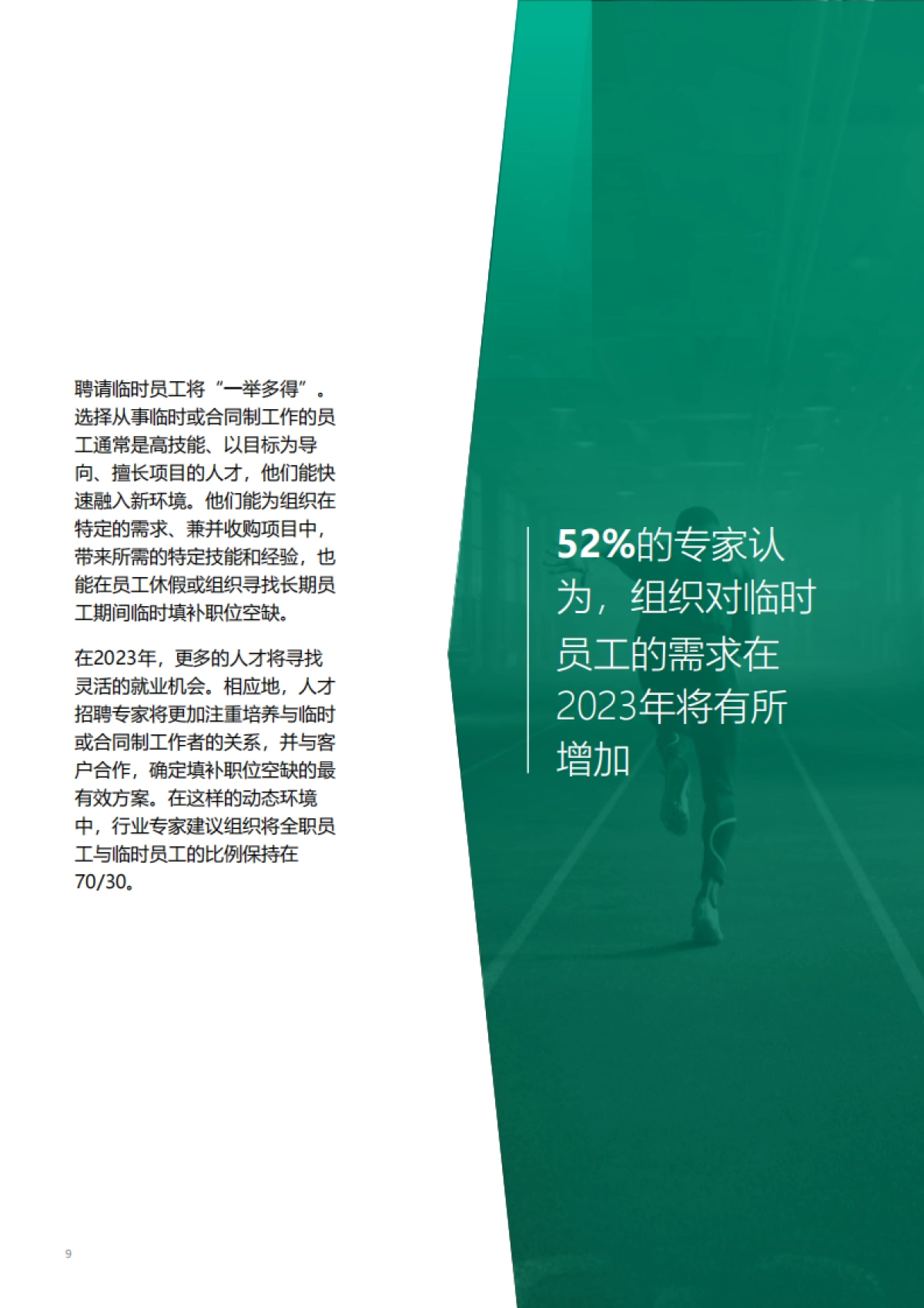 聘请临时员工将“一举多得”。选择从事临时或合同制工作的员工通常是高技能、以目标为导向、擅长项目的人才，他们能快速融入新环境。他们能为组织在特定的需求、兼并收购项目中，带来所需的特定技能和经验，也能在员工休假或组织寻找长期员工期间临时填补职位空缺。

在2023年，更多的人才将寻找灵活的就业机会。相应地，人才招聘专家将更加注重培养与临时或合同制工作者的关系，并与客户合作，确定填补职位空缺的最有效方案。在这样的动态环境中，行业专家建议组织将全职员工与临时员工的比例保持在70/30。

52%的专家认为，组织对临时员工的需求在2023年将有所增加

9